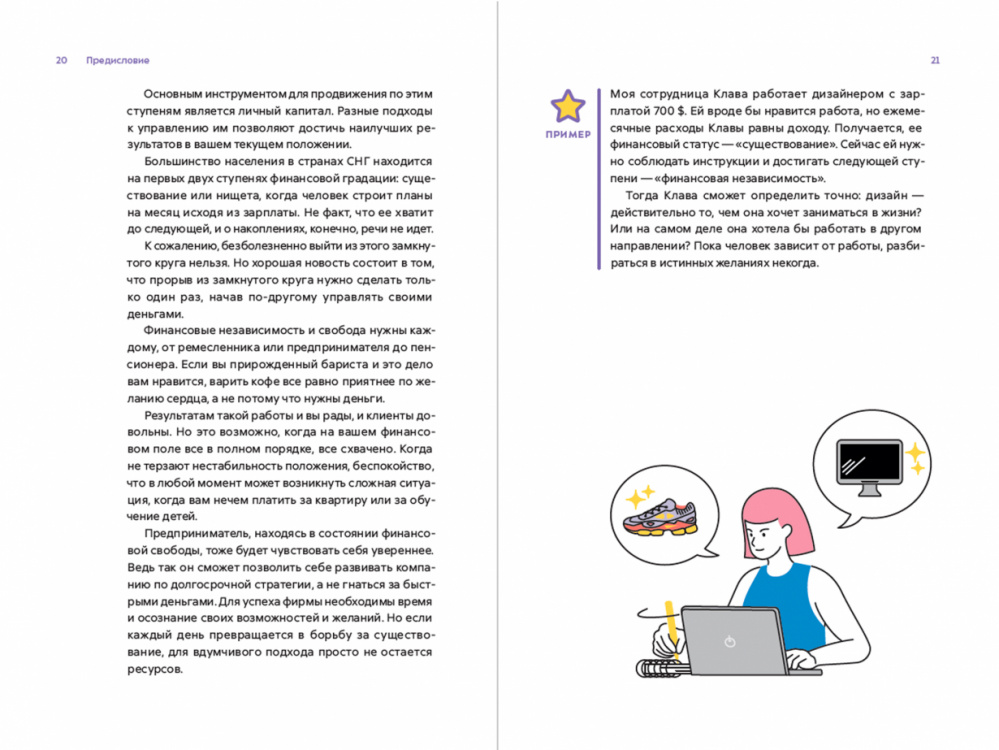 20 Предисловие

Основным инструментом для продвижения по этим ступеням является личный капитал. Разные подходы к управлению им позволяют достичь наилучших результатов в вашем текущем положении.

Большинство населения в странах СНГ находится на первых двух ступенях финансовой градации: существование или нищета, когда человек строит планы на месяц исходя из зарплаты. Не факт, что ее хватит до следующей, и о накоплениях, конечно, речи не идет.

К сожалению, безболезненно выйти из этого замкнутого круга нельзя. Но хорошая новость состоит в том, что прорыв из замкнутого круга нужно сделать только один раз, начав по-другому управлять своими деньгами.

Финансовые независимость и свобода нужны каждому, от ремесленника или предпринимателя до пенсионера. Если вы прирожденный бариста и это дело вам нравится, варить кофе все равно приятнее по желанию сердца, а не потому что нужны деньги.

Результатам такой работы и вы рады, и клиенты довольны. Но это возможно, когда на вашем финансовом поле все в полном порядке, все схвачено. Когда не терзают нестабильность положения, беспокойство, что в любой момент может возникнуть сложная ситуация, когда вам нечем платить за квартиру или за обучение детей.

Предприниматель, находясь в состоянии финансовой свободы, тоже будет чувствовать себя увереннее. Ведь так он сможет позволить себе развивать компанию по долгосрочной стратегии, а не гнаться за быстрыми деньгами. Для успеха фирмы необходимы время и осознание своих возможностей и желаний. Но если каждый день превращается в борьбу за существование, для вдумчивого подхода просто не остается ресурсов.

21

ПРИМЕР

Моя сотрудница Клава работает дизайнером с зарплатой 700 $. Ей вроде бы нравится работа, но ежемесячные расходы Клавы равны доходу. Получается, ее финансовый статус — «существование». Сейчас ей нужно соблюдать инструкции и достигать следующей ступени — «финансовая независимость».

Тогда Клава сможет определить точно: дизайн — действительно то, чем она хочет заниматься в жизни? Или на самом деле она хотела бы работать в другом направлении? Пока человек зависит от работы, разбираться в истинных желаниях некогда.